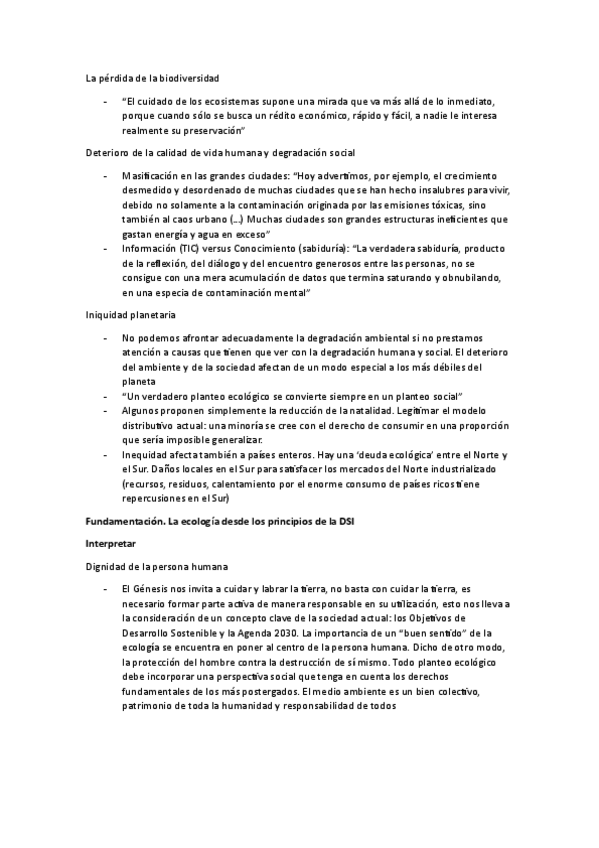 La pérdida de la biodiversidad

- "El cuidado de los ecosistemas supone una mirada que va más allá de lo inmediato, porque cuando sólo se busca un rédito económico, rápido y fácil, a nadie le interesa realmente su preservación"

Deterioro de la calidad de vida humana y degradación social

- Masificación en las grandes ciudades: "Hoy advertimos, por ejemplo, el crecimiento desmedido y desordenado de muchas ciudades que se han hecho insalubres para vivir, debido no solamente a la contaminación originada por las emisiones tóxicas, sino también al caos urbano (…) Muchas ciudades son grandes estructuras ineficientes que gastan energía y agua en exceso"
- Información (TIC) versus Conocimiento (sabiduría): "La verdadera sabiduría, producto de la reflexión, del diálogo y del encuentro generosos entre las personas, no se consigue con una mera acumulación de datos que termina saturando y obnubilando, en una especia de contaminación mental"

Iniquidad planetaria

- No podemos afrontar adecuadamente la degradación ambiental si no prestamos atención a causas que tienen que ver con la degradación humana y social. El deterioro del ambiente y de la sociedad afectan de un modo especial a los más débiles del planeta
- "Un verdadero planteo ecológico se convierte siempre en un planteo social"
- Algunos proponen simplemente la reducción de la natalidad. Legitimar el modelo distributivo actual: una minoría se cree con el derecho de consumir en una proporción que sería imposible generalizar.
- Inequidad afecta también a países enteros. Hay una 'deuda ecológica' entre el Norte y el Sur. Daños locales en el Sur para satisfacer los mercados del Norte industrializado (recursos, residuos, calentamiento por el enorme consumo de países ricos tiene repercusiones en el Sur)

Fundamentación. La ecología desde los principios de la DSI

Interpretar

Dignidad de la persona humana

- El Génesis nos invita a cuidar y labrar la tierra, no basta con cuidar la tierra, es necesario formar parte activa de manera responsable en su utilización, esto nos lleva a la consideración de un concepto clave de la sociedad actual: los Objetivos de Desarrollo Sostenible y la Agenda 2030. La importancia de un "buen sentido" de la ecología se encuentra en poner al centro de la persona humana. Dicho de otro modo, la protección del hombre contra la destrucción de sí mismo. Todo planteo ecológico debe incorporar una perspectiva social que tenga en cuenta los derechos fundamentales de los más postergados. El medio ambiente es un bien colectivo, patrimonio de toda la humanidad y responsabilidad de todos